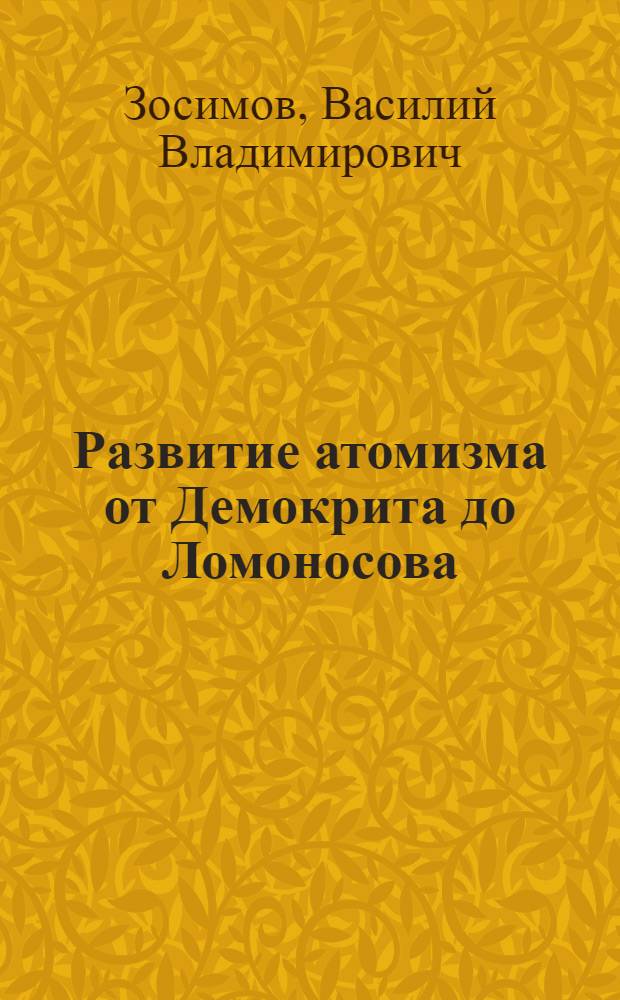 Зосимов, Василий Владимирович

Развитие атомизма от Демокрита до Ломоносова